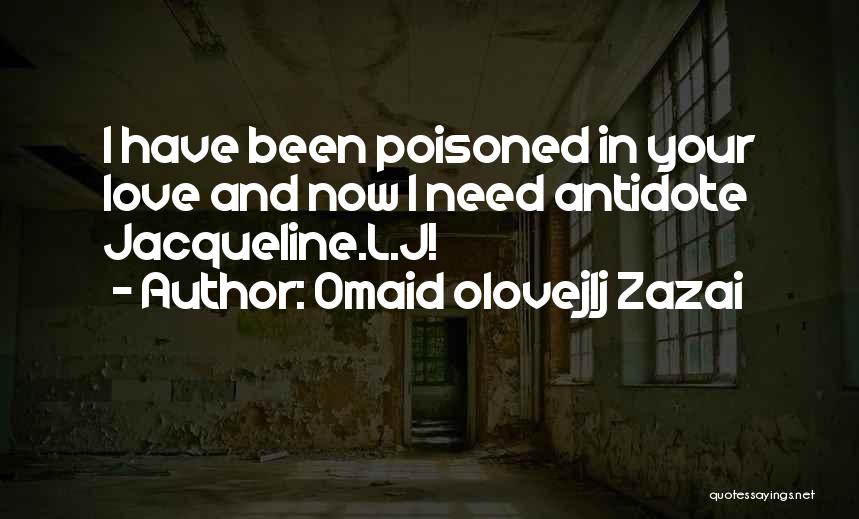 I have been poisoned in your love and now I need antidote Jacqueline.L.J!
- Author: Omaid olovejlj Zazai

quotessayings.net